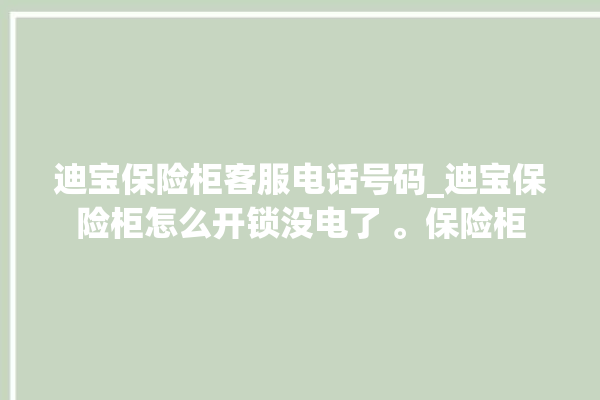 迪宝保险柜客服电话号码_迪宝保险柜怎么开锁没电了 。保险柜